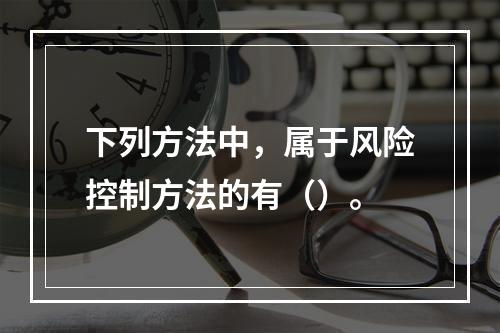 下列方法中，属于风险控制方法的有（）。